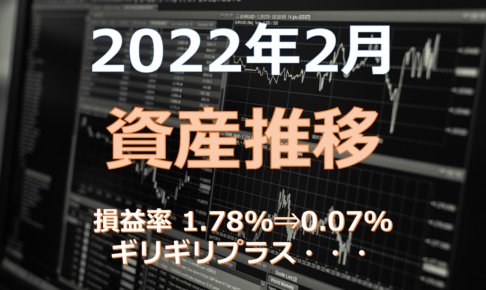 2022年2月

資産推移

損益率 1.78%⇒0.07%
ギリギリプラス・・・